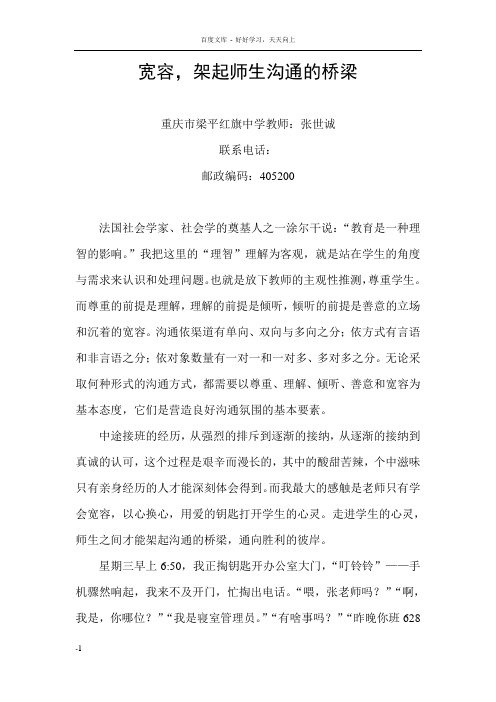 百度文库 - 好好学习，天天向上

宽容，架起师生沟通的桥梁

重庆市梁平红旗中学教师：张世诚

联系电话：

邮政编码：405200

法国社会学家、社会学的奠基人之一涂尔干说：“教育是一种理智的影响。”我把这里的“理智”理解为客观，就是站在学生的角度与需求来认识和处理问题。也就是放下教师的主观性推测，尊重学生。而尊重的前提是理解，理解的前提是倾听，倾听的前提是善意的立场和沉着的宽容。沟通依渠道有单向、双向与多向之分；依方式有言语和非言语之分；依对象数量有一对一和一对多、多对多之分。无论采取何种形式的沟通方式，都需要以尊重、理解、倾听、善意和宽容为基本态度，它们是营造良好沟通氛围的基本要素。

中途接班的经历，从强烈的排斥到逐渐的接纳，从逐渐的接纳到真诚的认可，这个过程是艰辛而漫长的，其中的酸甜苦辣，个中滋味只有亲身经历的人才能深刻体会得到。而我最大的感触是老师只有学会宽容，以心换心，用爱的钥匙打开学生的心灵。走进学生的心灵，师生之间才能架起沟通的桥梁，通向胜利的彼岸。

星期三早上 6:50，我正掏钥匙开办公室大门，“叮铃铃”——手机骤然响起，我来不及开门，忙掏出电话。“喂，张老师吗？”“啊，我是，你哪位？”“我是寝室管理员。”“有啥事吗？”“昨晚你班 628

-1